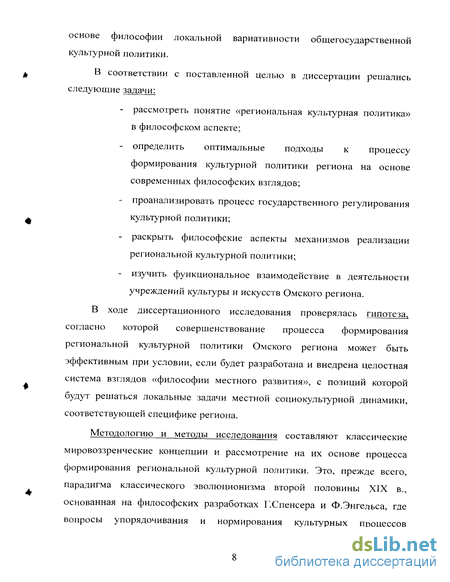 основе философии локальной вариативности общегосударственной культурной политики.

В соответствии с поставленной целью в диссертации решались следующие задачи:

- рассмотреть понятие «региональная культурная политика» в философском аспекте;

- определить оптимальные подходы к процессу формирования культурной политики региона на основе современных философских взглядов;

- проанализировать процесс государственного регулирования культурной политики;

- раскрыть философские аспекты механизмов реализации региональной культурной политики;

- изучить функциональное взаимодействие в деятельности учреждений культуры и искусств Омского региона.

В ходе диссертационного исследования проверялась гипотеза, согласно которой совершенствование процесса формирования региональной культурной политики Омского региона может быть эффективным при условии, если будет разработана и внедрена целостная система взглядов «философии местного развития», с позиций которой будут решаться локальные задачи местной социокультурной динамики, соответствующей специфике региона.

Методологию и методы исследования составляют классические мировоззренческие концепции и рассмотрение на их основе процесса формирования региональной культурной политики. Это, прежде всего, парадигма классического эволюционизма второй половины XIX в., основанная на философских разработках Г.Спенсера и Ф.Энгельса, где вопросы упорядочивания и нормирования культурных процессов

8

dsLib.net
библиотека диссертаций